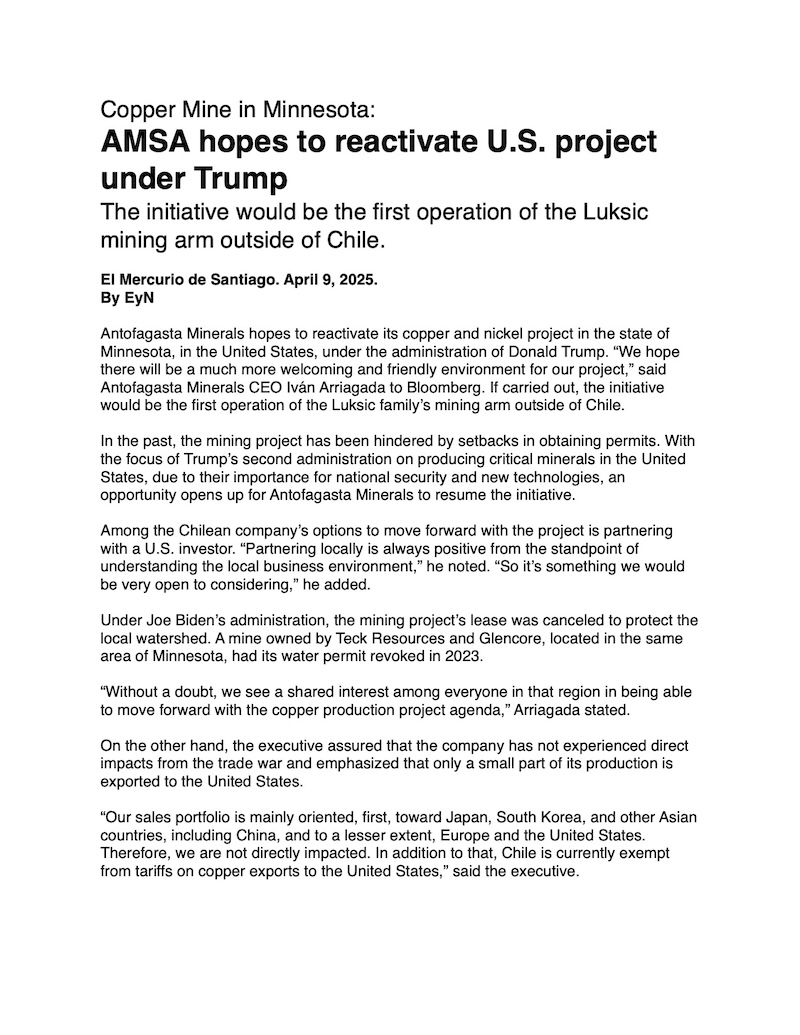 Copper Mine in Minnesota:
AMSA hopes to reactivate U.S. project under Trump
The initiative would be the first operation of the Luksic mining arm outside of Chile.

El Mercurio de Santiago. April 9, 2025.
By EyN

Antofagasta Minerals hopes to reactivate its copper and nickel project in the state of Minnesota, in the United States, under the administration of Donald Trump. “We hope there will be a much more welcoming and friendly environment for our project,” said Antofagasta Minerals CEO Iván Arriagada to Bloomberg. If carried out, the initiative would be the first operation of the Luksic family’s mining arm outside of Chile.

In the past, the mining project has been hindered by setbacks in obtaining permits. With the focus of Trump’s second administration on producing critical minerals in the United States, due to their importance for national security and new technologies, an opportunity opens up for Antofagasta Minerals to resume the initiative.

Among the Chilean company’s options to move forward with the project is partnering with a U.S. investor. “Partnering locally is always positive from the standpoint of understanding the local business environment,” he noted. “So it’s something we would be very open to considering,” he added.

Under Joe Biden’s administration, the mining project’s lease was canceled to protect the local watershed. A mine owned by Teck Resources and Glencore, located in the same area of Minnesota, had its water permit revoked in 2023.

“Without a doubt, we see a shared interest among everyone in that region in being able to move forward with the copper production project agenda,” Arriagada stated.

On the other hand, the executive assured that the company has not experienced direct impacts from the trade war and emphasized that only a small part of its production is exported to the United States.

“Our sales portfolio is mainly oriented, first, toward Japan, South Korea, and other Asian countries, including China, and to a lesser extent, Europe and the United States. Therefore, we are not directly impacted. In addition to that, Chile is currently exempt from tariffs on copper exports to the United States,” said the executive.